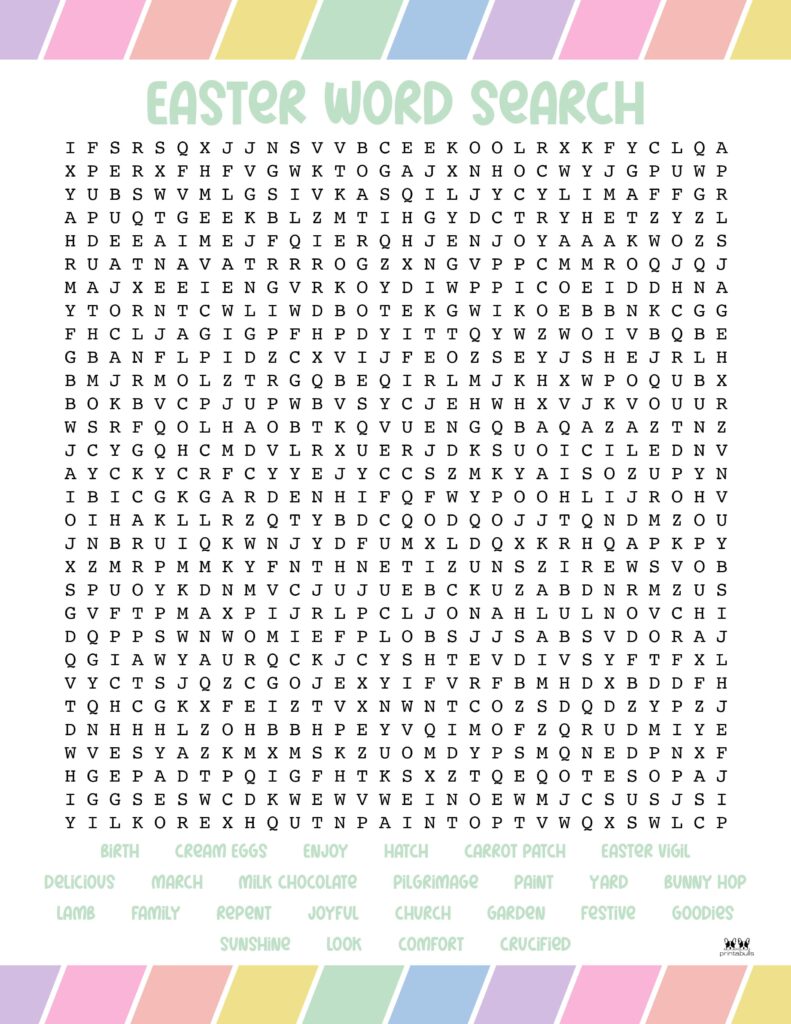 EASTER WORD SEARCH

I F S R S Q X J J N S V V B C E E K O O L R X K F Y C L Q A
X P E R X F H F V G W K T O G A J X N H O C W Y J G P U W P
Y U B S W V M L G S I V K A S Q I L J Y C Y L I M A F F G R
A P U Q T G E E K B L Z M T I H G Y D C T R Y H E T Z Y Z L
H D E E A I M E J F Q I E R Q H J E N J O Y A A A K W O Z S
R U A T N A V A T R R R O G Z X N G V P P C M M R O Q J Q J
M A J X E E I E N G V R K O Y D I W P P I C O E I D D H N A
Y T O R N T C W L I W D B O T E K G W I K O E B B N K C G G
F H C L J A G I G P F H P D Y I T T Q Y W Z W O I V B Q B E
G B A N F L P I D Z C X V I J F E O Z S E Y J S H E J R L H
B M J R M O L Z T R G Q B E Q I R L M J K H X W P O Q U B X
B O K B V C P J U P W B V S Y C J E H W H X V J K V O U U R
W S R F Q O L H A O B T K Q V U E N G Q B A Q A Z A Z T N Z
J C Y G Q H C M D V L R X U E R J D K S U O I C I L E D N V
A Y C K Y C R F C Y Y E J Y C C S Z M K Y A I S O Z U P Y N
I B I C G K G A R D E N H I F Q F W Y P O O H L I J R O H V
O I H A K L L R Z Q T Y B D C Q O D Q O J J T Q N D M Z O U
J N B R U I Q K W N J Y D F U M X L D Q X K R H Q A P K P Y
X Z M R P M M K Y F N T H N E T I Z U N S Z I R E W S V O B
S P U O Y K D N M V C J U J U E B C K U Z A B D N R M Z U S
G V F T P M A X P I J R L P C L J O N A H L U L N O V C H I
D Q P P S W N W O M I E F P L O B S J J S A B S V D O R A J
Q G I A W Y A U R Q C K J C Y S H T E V D I V S Y F T F X L
V Y C T S J Q Z C G O J E X Y I F V R F B M H D X B D D F H
T Q H C G K X F E I Z T V X N W N T C O Z S D Q D Z Y P Z J
D N H H H L Z O H B B H P E Y V Q I M O F Z Q R U D M I Y E
W V E S Y A Z K M X M S K Z U O M D Y P S M Q N E D P N X F
H G E P A D T P Q I G F H T K S X Z T Q E Q O T E S O P A J
I G G S E S W C D K W E W V W E I N O E W M J C S U S J S I
Y I L K O R E X H Q U T N P A I N T O P T V W Q X S W L C P

BIRTH CREAM EGGS ENJOY HATCH CARROT PATCH EASTER VIGIL
DELICIOUS MARCH MILK CHOCOLATE PILGRIMAGE PAINT YARD BUNNY HOP
LAMB FAMILY REPENT JOYFUL CHURCH GARDEN FESTIVE GOODIES
SUNSHINE LOOK COMFORT CRUCIFIED

printabulls